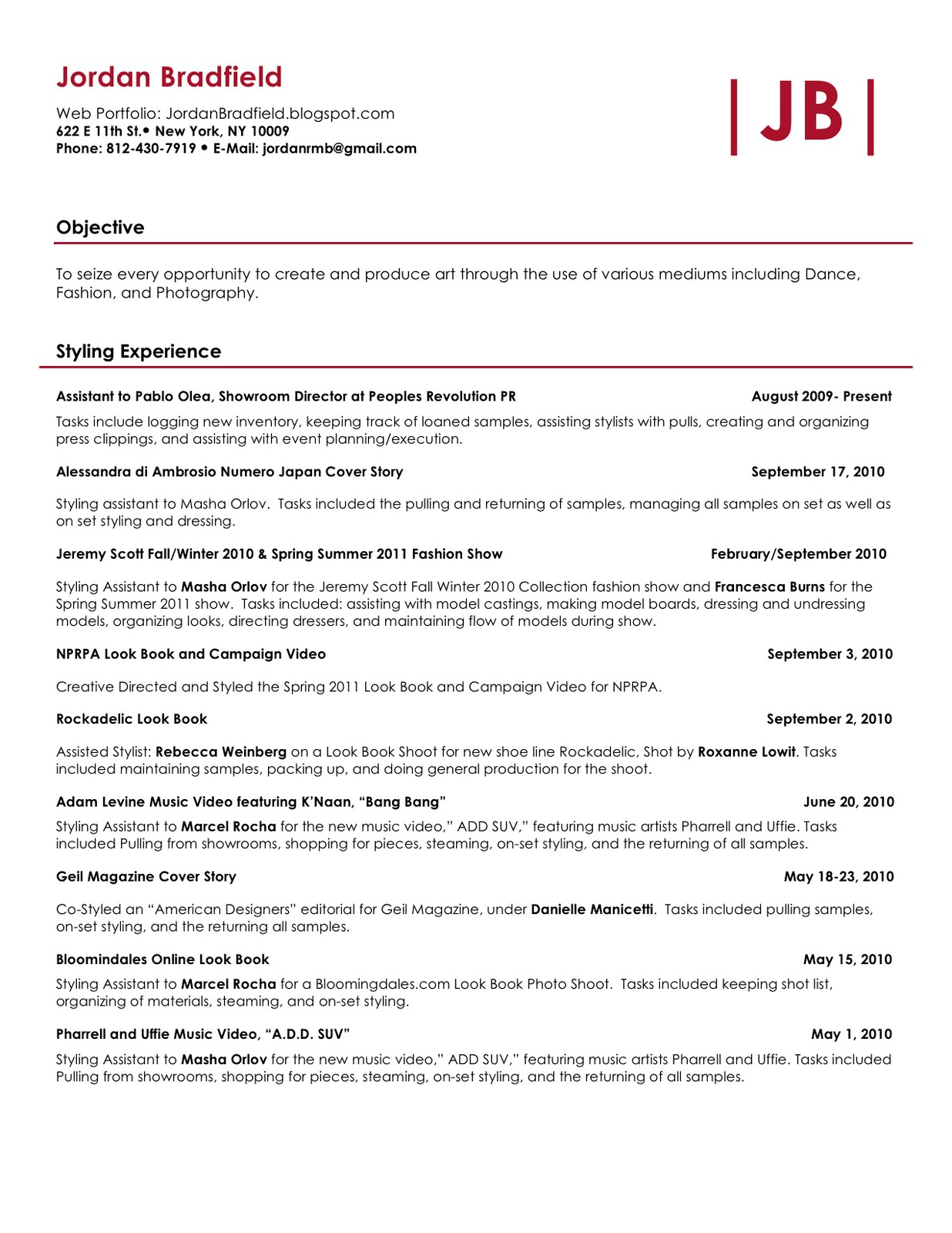 Jordan Bradfield

Web Portfolio: JordanBradfield.blogspot.com
622 E 11th St.• New York, NY 10009
Phone: 812-430-7919 • E-Mail: jordanrmb@gmail.com

| JB |

Objective

To seize every opportunity to create and produce art through the use of various mediums including Dance, Fashion, and Photography.

Styling Experience

Assistant to Pablo Olea, Showroom Director at Peoples Revolution PR August 2009- Present

Tasks include logging new inventory, keeping track of loaned samples, assisting stylists with pulls, creating and organizing press clippings, and assisting with event planning/execution.

Alessandra di Ambrosio Numero Japan Cover Story September 17, 2010

Styling assistant to Masha Orlov. Tasks included the pulling and returning of samples, managing all samples on set as well as on set styling and dressing.

Jeremy Scott Fall/Winter 2010 & Spring Summer 2011 Fashion Show February/September 2010

Styling Assistant to Masha Orlov for the Jeremy Scott Fall Winter 2010 Collection fashion show and Francesca Burns for the Spring Summer 2011 show. Tasks included: assisting with model castings, making model boards, dressing and undressing models, organizing looks, directing dressers, and maintaining flow of models during show.

NPRPA Look Book and Campaign Video September 3, 2010

Creative Directed and Styled the Spring 2011 Look Book and Campaign Video for NPRPA.

Rockadelic Look Book September 2, 2010

Assisted Stylist: Rebecca Weinberg on a Look Book Shoot for new shoe line Rockadelic, Shot by Roxanne Lowit. Tasks included maintaining samples, packing up, and doing general production for the shoot.

Adam Levine Music Video featuring K'Naan, "Bang Bang" June 20, 2010

Styling Assistant to Marcel Rocha for the new music video," ADD SUV," featuring music artists Pharrell and Uffie. Tasks included Pulling from showrooms, shopping for pieces, steaming, on-set styling, and the returning of all samples.

Geil Magazine Cover Story May 18-23, 2010

Co-Styled an "American Designers" editorial for Geil Magazine, under Danielle Manicetti. Tasks included pulling samples, on-set styling, and the returning all samples.

Bloomindales Online Look Book May 15, 2010

Styling Assistant to Marcel Rocha for a Bloomingdales.com Look Book Photo Shoot. Tasks included keeping shot list, organizing of materials, steaming, and on-set styling.

Pharrell and Uffie Music Video, "A.D.D. SUV" May 1, 2010

Styling Assistant to Masha Orlov for the new music video," ADD SUV," featuring music artists Pharrell and Uffie. Tasks included Pulling from showrooms, shopping for pieces, steaming, on-set styling, and the returning of all samples.